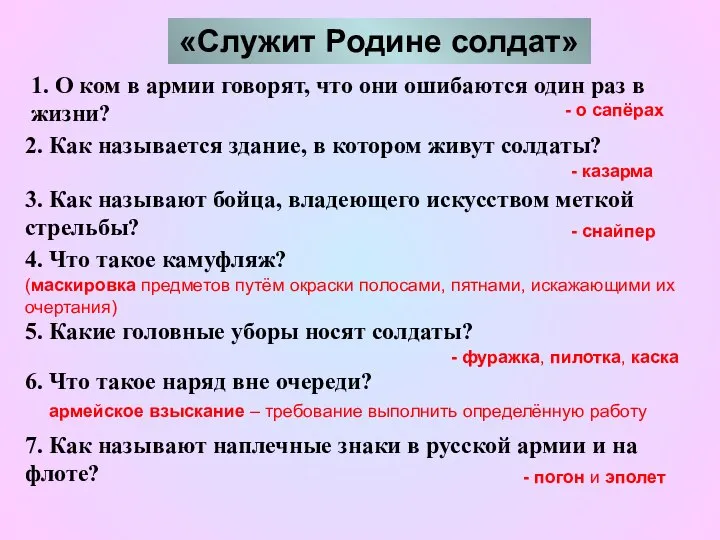 «Служит Родине солдат»

1. О ком в армии говорят, что они ошибаются один раз в жизни?

- о сапёрах

2. Как называется здание, в котором живут солдаты?

- казарма

3. Как называют бойца, владеющего искусством меткой стрельбы?

- снайпер

4. Что такое камуфляж?

(маскировка предметов путём окраски полосами, пятнами, искажающими их очертания)

5. Какие головные уборы носят солдаты?

- фуражка, пилотка, каска

6. Что такое наряд вне очереди?

армейское взыскание – требование выполнить определённую работу

7. Как называют наплечные знаки в русской армии и на флоте?

- погон и эполет